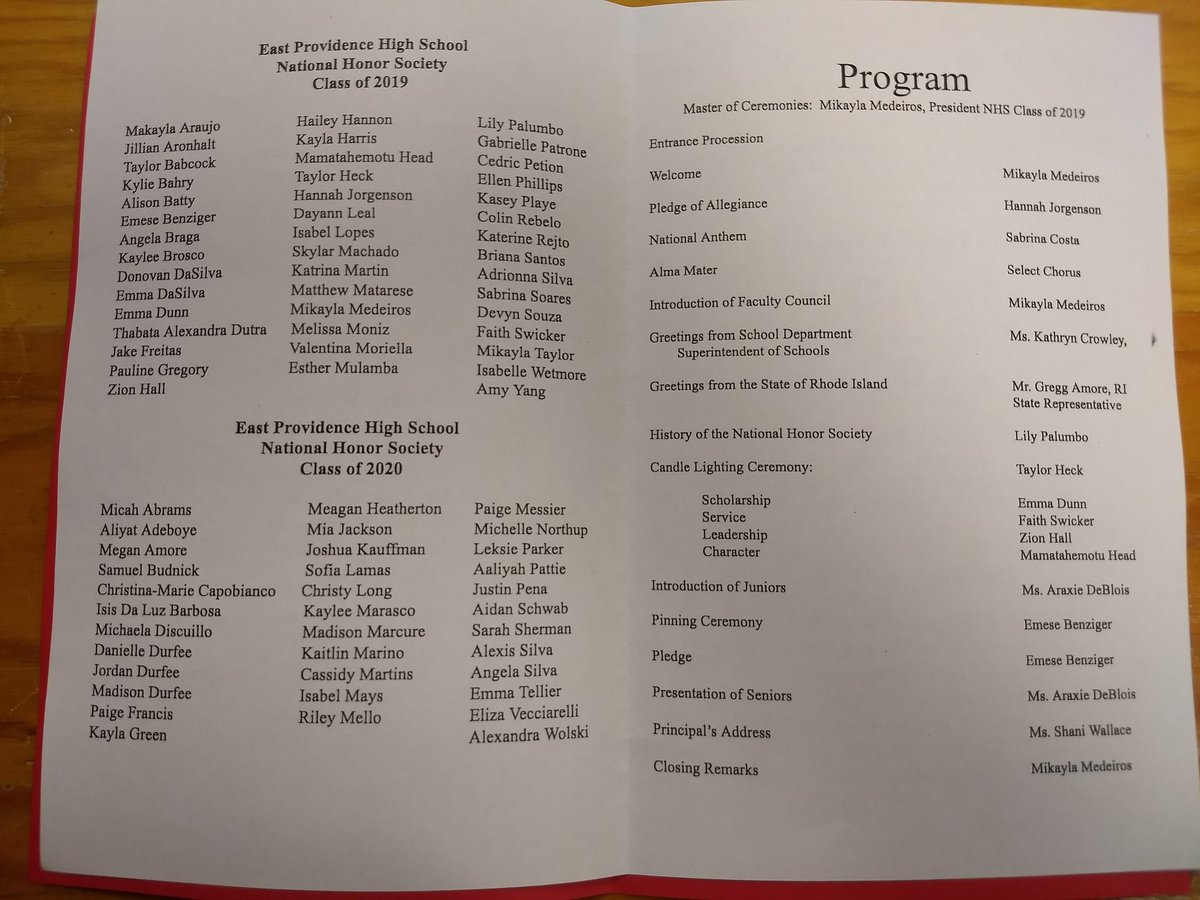 East Providence High School
National Honor Society
Class of 2019

Makayla Araujo
Jillian Aronhalt
Taylor Babcock
Kylie Bahry
Alison Batty
Emese Benziger
Angela Braga
Kaylee Brosco
Donovan DaSilva
Emma DaSilva
Emma Dunn
Thabata Alexandra Dutra
Jake Freitas
Pauline Gregory
Zion Hall

Hailey Hannon
Kayla Harris
Mamatahemotu Head
Taylor Heck
Hannah Jorgenson
Dayann Leal
Isabel Lopes
Skylar Machado
Katrina Martin
Matthew Matarese
Mikayla Medeiros
Melissa Moniz
Valentina Moriella
Esther Mulamba

Lily Palumbo
Gabrielle Patrone
Cedric Petion
Ellen Phillips
Kasey Playe
Colin Rebelo
Katerine Rejto
Briana Santos
Adrionna Silva
Sabrina Soares
Devyn Souza
Faith Swicker
Mikayla Taylor
Isabelle Wetmore
Amy Yang

East Providence High School
National Honor Society
Class of 2020

Micah Abrams
Aliyat Adeboye
Megan Amore
Samuel Budnick
Christina-Marie Capobianco
Isis Da Luz Barbosa
Michaela Discuillo
Danielle Durfee
Jordan Durfee
Madison Durfee
Paige Francis
Kayla Green

Meagan Heatherton
Mia Jackson
Joshua Kauffman
Sofia Lamas
Christy Long
Kaylee Marasco
Madison Marcure
Kaitlin Marino
Cassidy Martins
Isabel Mays
Riley Mello

Paige Messier
Michelle Northup
Leksie Parker
Aaliyah Pattie
Justin Pena
Aidan Schwab
Sarah Sherman
Alexis Silva
Angela Silva
Emma Tellier
Eliza Vecciarelli
Alexandra Wolski

Program

Master of Ceremonies: Mikayla Medeiros, President NHS Class of 2019

| | |
|---|---|
| Entrance Procession | |
| Welcome | Mikayla Medeiros |
| Pledge of Allegiance | Hannah Jorgenson |
| National Anthem | Sabrina Costa |
| Alma Mater | Select Chorus |
| Introduction of Faculty Council | Mikayla Medeiros |
| Greetings from School Department Superintendent of Schools | Ms. Kathryn Crowley, |
| Greetings from the State of Rhode Island | Mr. Gregg Amore, RI State Representative |
| History of the National Honor Society | Lily Palumbo |
| Candle Lighting Ceremony: | Taylor Heck |
| Scholarship | Emma Dunn |
| Service | Faith Swicker |
| Leadership | Zion Hall |
| Character | Mamatahemotu Head |
| Introduction of Juniors | Ms. Araxie DeBlois |
| Pinning Ceremony | Emese Benziger |
| Pledge | Emese Benziger |
| Presentation of Seniors | Ms. Araxie DeBlois |
| Principal's Address | Ms. Shani Wallace |
| Closing Remarks | Mikayla Medeiros |